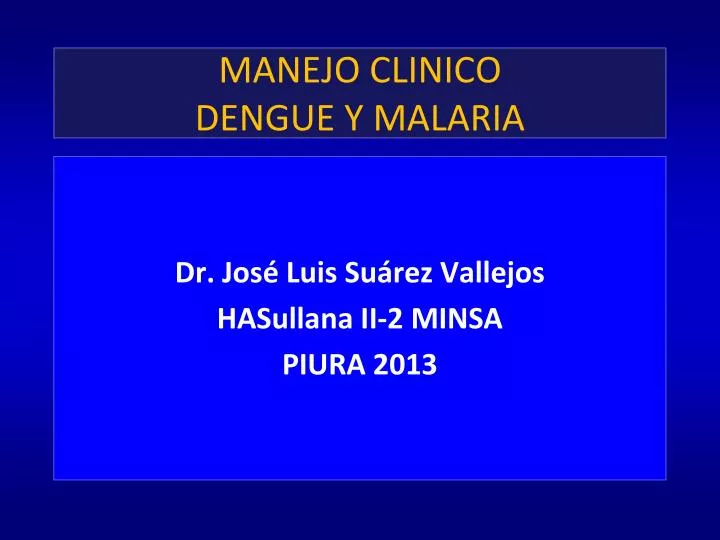 MANEJO CLINICO
DENGUE Y MALARIA

Dr. José Luis Suárez Vallejos
HASullana II-2 MINSA
PIURA 2013